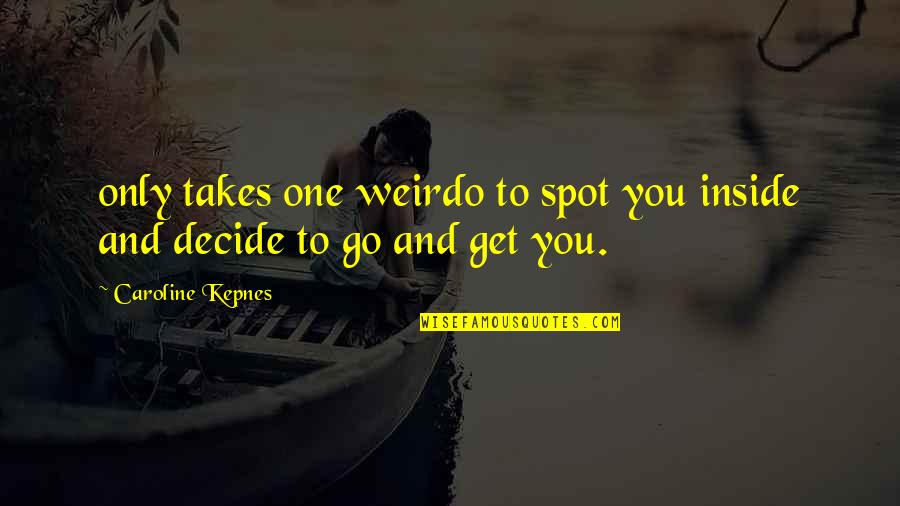 only takes one weirdo to spot you inside and decide to go and get you.

~ Caroline Kepnes

WISEFAMOUSQUOTES.COM